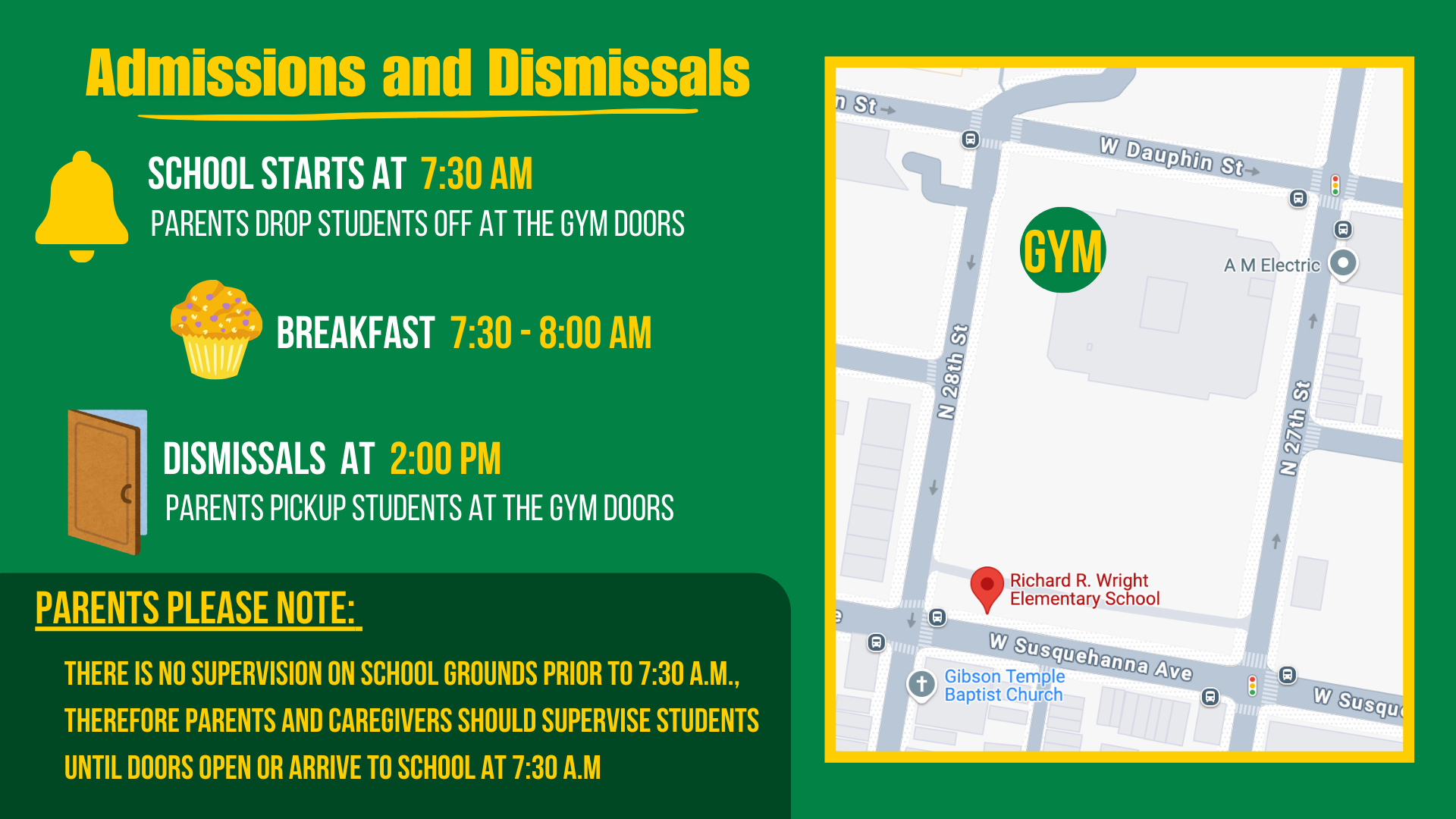 Admissions and Dismissals

SCHOOL STARTS AT 7:30 AM
PARENTS DROP STUDENTS OFF AT THE GYM DOORS

BREAKFAST 7:30 - 8:00 AM

DISMISSALS AT 2:00 PM
PARENTS PICKUP STUDENTS AT THE GYM DOORS

PARENTS PLEASE NOTE:

THERE IS NO SUPERVISION ON SCHOOL GROUNDS PRIOR TO 7:30 A.M., THEREFORE PARENTS AND CAREGIVERS SHOULD SUPERVISE STUDENTS UNTIL DOORS OPEN OR ARRIVE TO SCHOOL AT 7:30 A.M

n St
W Dauphin St
GYM
A M Electric
N 28th St
N 27th St
Richard R. Wright Elementary School
W Susquehanna Ave
Gibson Temple Baptist Church
W Susqu